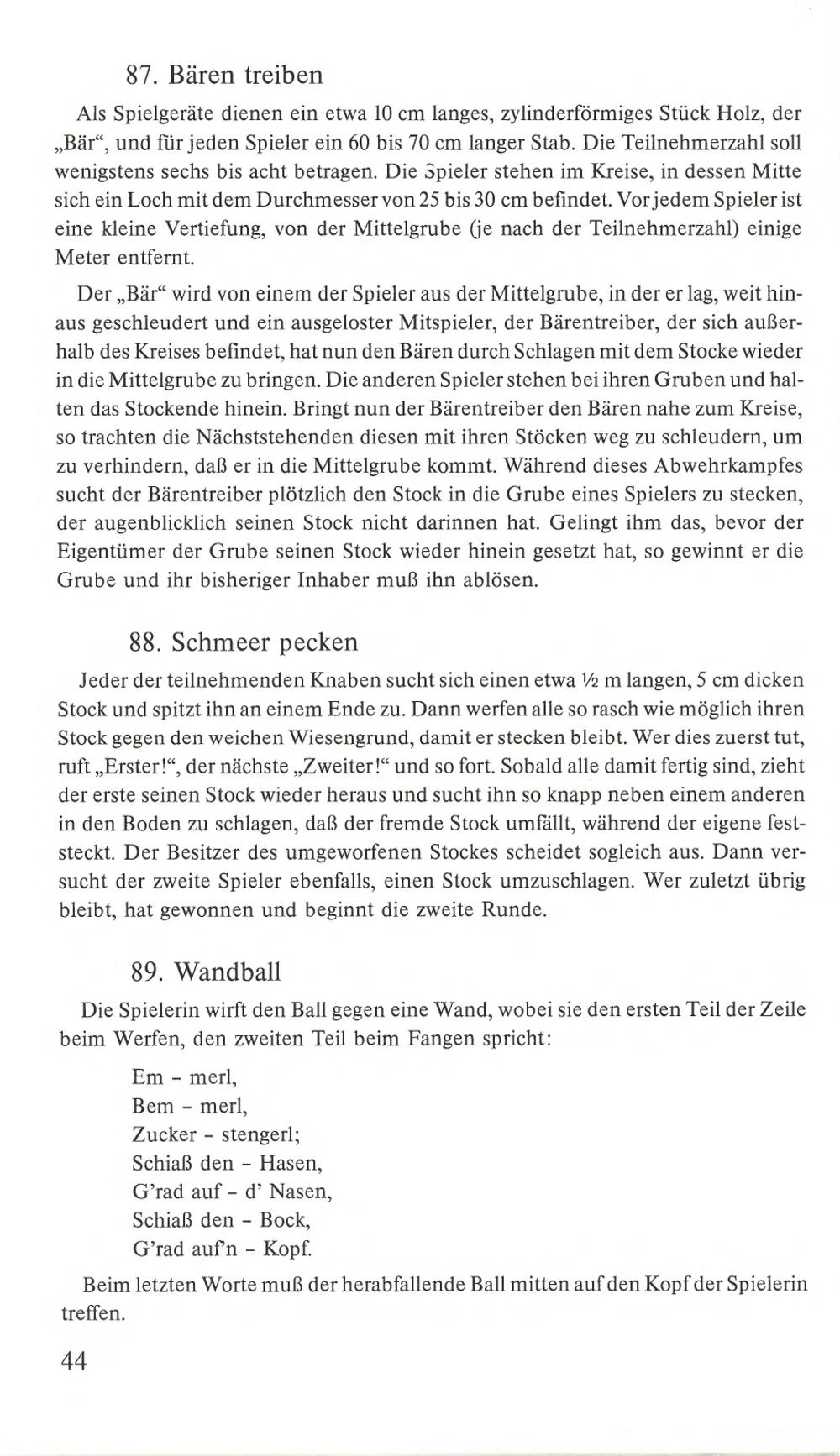 87. Bären treiben

Als Spielgeräte dienen ein etwa 10 cm langes, zylinderförmiges Stück Holz, der „Bär“, und für jeden Spieler ein 60 bis 70 cm langer Stab. Die Teilnehmerzahl soll wenigstens sechs bis acht betragen. Die Spieler stehen im Kreise, in dessen Mitte sich ein Loch mit dem Durchmesser von 25 bis 30 cm befindet. Vor jedem Spieler ist eine kleine Vertiefung, von der Mittelgrube (je nach der Teilnehmerzahl) einige Meter entfernt.

Der „Bär“ wird von einem der Spieler aus der Mittelgrube, in der er lag, weit hinaus geschleudert und ein ausgeloster Mitspieler, der Bärentreiber, der sich außerhalb des Kreises befindet, hat nun den Bären durch Schlagen mit dem Stocke wieder in die Mittelgrube zu bringen. Die anderen Spieler stehen bei ihren Gruben und halten das Stockende hinein. Bringt nun der Bärentreiber den Bären nahe zum Kreise, so trachten die Nächststehenden diesen mit ihren Stöcken weg zu schleudern, um zu verhindern, daß er in die Mittelgrube kommt. Während dieses Abwehrkampfes sucht der Bärentreiber plötzlich den Stock in die Grube eines Spielers zu stecken, der augenblicklich seinen Stock nicht darinnen hat. Gelingt ihm das, bevor der Eigentümer der Grube seinen Stock wieder hinein gesetzt hat, so gewinnt er die Grube und ihr bisheriger Inhaber muß ihn ablösen.

88. Schmeer pecken

Jeder der teilnehmenden Knaben sucht sich einen etwa ½ m langen, 5 cm dicken Stock und spitzt ihn an einem Ende zu. Dann werfen alle so rasch wie möglich ihren Stock gegen den weichen Wiesengrund, damit er stecken bleibt. Wer dies zuerst tut, ruft „Erster!“, der nächste „Zweiter!“ und so fort. Sobald alle damit fertig sind, zieht der erste seinen Stock wieder heraus und sucht ihn so knapp neben einem anderen in den Boden zu schlagen, daß der fremde Stock umfällt, während der eigene feststeckt. Der Besitzer des umgeworfenen Stockes scheidet sogleich aus. Dann versucht der zweite Spieler ebenfalls, einen Stock umzuschlagen. Wer zuletzt übrig bleibt, hat gewonnen und beginnt die zweite Runde.

89. Wandball

Die Spielerin wirft den Ball gegen eine Wand, wobei sie den ersten Teil der Zeile beim Werfen, den zweiten Teil beim Fangen spricht:

Em - merl,
Bem - merl,
Zucker - stengerl;
Schiaß den - Hasen,
G'rad auf - d' Nasen,
Schiaß den - Bock,
G'rad auf'n - Kopf.

Beim letzten Worte muß der herabfallende Ball mitten auf den Kopf der Spielerin treffen.

44